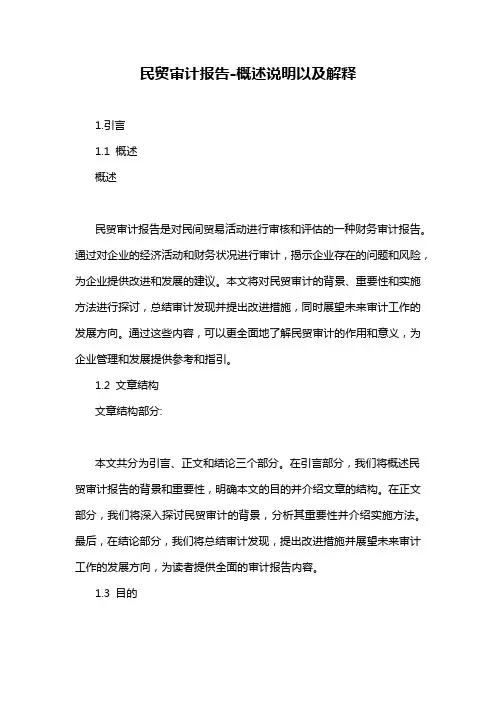 民贸审计报告-概述说明以及解释

1.引言

1.1 概述

概述

民贸审计报告是对民间贸易活动进行审核和评估的一种财务审计报告。通过对企业的经济活动和财务状况进行审计，揭示企业存在的问题和风险，为企业提供改进和发展的建议。本文将对民贸审计的背景、重要性和实施方法进行探讨，总结审计发现并提出改进措施，同时展望未来审计工作的发展方向。通过这些内容，可以更全面地了解民贸审计的作用和意义，为企业管理和发展提供参考和指引。

1.2 文章结构

文章结构部分:

本文共分为引言、正文和结论三个部分。在引言部分，我们将概述民贸审计报告的背景和重要性，明确本文的目的并介绍文章的结构。在正文部分，我们将深入探讨民贸审计的背景，分析其重要性并介绍实施方法。最后，在结论部分，我们将总结审计发现，提出改进措施并展望未来审计工作的发展方向，为读者提供全面的审计报告内容。

1.3 目的